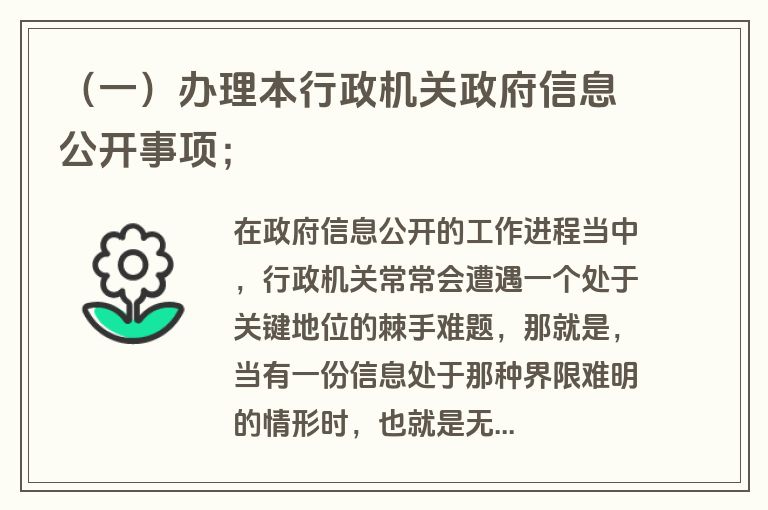 （一）办理本行政机关政府信息公开事项；

在政府信息公开的工作进程当中，行政机关常常会遭遇一个处于关键地位的棘手难题，那就是，当有一份信息处于那种界限难明的情形时，也就是无...